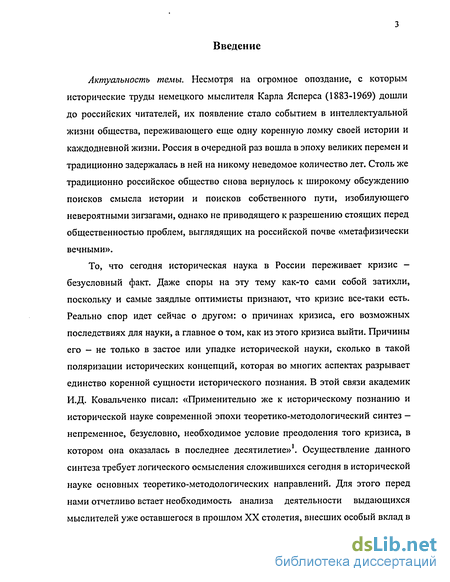 3

Введение

Актуальность темы. Несмотря на огромное опоздание, с которым исторические труды немецкого мыслителя Карла Ясперса (1883-1969) дошли до российских читателей, их появление стало событием в интеллектуальной жизни общества, переживающего еще одну коренную ломку своей истории и каждодневной жизни. Россия в очередной раз вошла в эпоху великих перемен и традиционно задержалась в ней на никому неведомое количество лет. Столь же традиционно российское общество снова вернулось к широкому обсуждению поисков смысла истории и поисков собственного пути, изобилующего невероятными зигзагами, однако не приводящего к разрешению стоящих перед общественностью проблем, выглядящих на российской почве «метафизически вечными».

То, что сегодня историческая наука в России переживает кризис – безусловный факт. Даже споры на эту тему как-то сами собой затихли, поскольку и самые заядлые оптимисты признают, что кризис все-таки есть. Реально спор идет сейчас о другом: о причинах кризиса, его возможных последствиях для науки, а главное о том, как из этого кризиса выйти. Причины его – не только в застое или упадке исторической науки, сколько в такой поляризации исторических концепций, которая во многих аспектах разрывает единство коренной сущности исторического познания. В этой связи академик И.Д. Ковальченко писал: «Применительно же к историческому познанию и исторической науке современной эпохи теоретико-методологический синтез – непременное, безусловно, необходимое условие преодоления того кризиса, в котором она оказалась в последнее десятилетие»$^1$. Осуществление данного синтеза требует логического осмысления сложившихся сегодня в исторической науке основных теоретико-методологических направлений. Для этого перед нами отчетливо встает необходимость анализа деятельности выдающихся мыслителей уже оставшегося в прошлом XX столетия, внесших особый вклад в

dsLib.net
библиотека диссертаций